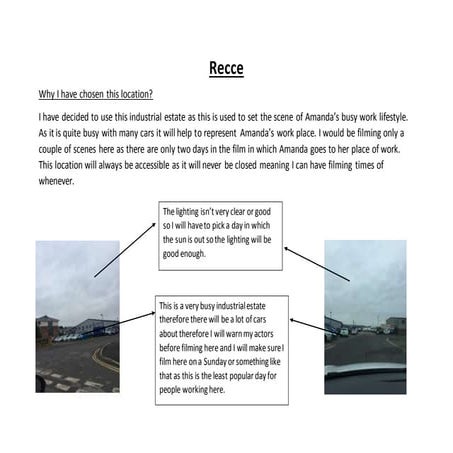 Recce

Why I have chosen this location?

I have decided to use this industrial estate as this is used to set the scene of Amanda's busy work lifestyle. As it is quite busy with many cars it will help to represent Amanda's work place. I would be filming only a couple of scenes here as there are only two days in the film in which Amanda goes to her place of work. This location will always be accessible as it will never be closed meaning I can have filming times of whenever.

The lighting isn't very clear or good so I will have to pick a day in which the sun is out so the lighting will be good enough.

This is a very busy industrial estate therefore there will be a lot of cars about therefore I will warn my actors before filming here and I will make sure I film here on a Sunday or something like that as this is the least popular day for people working here.